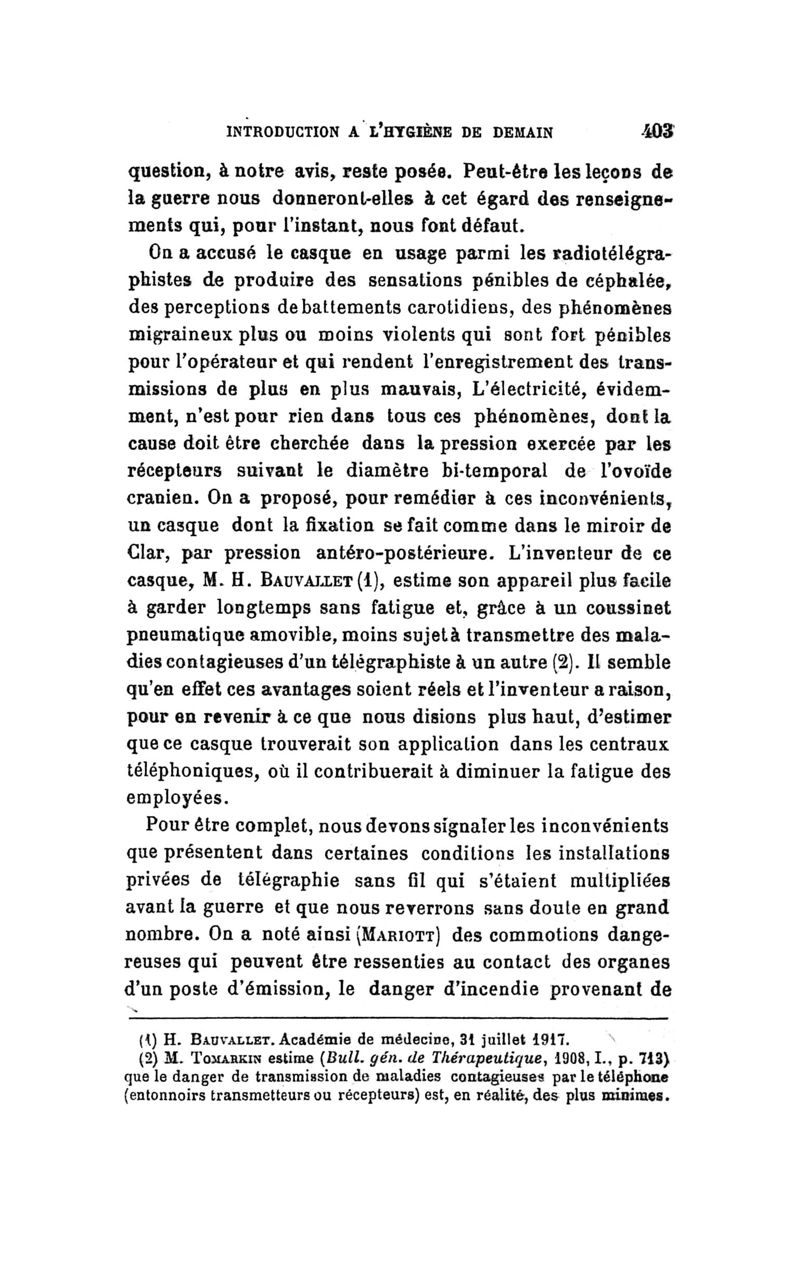 INTRODUCTION A L'HYGIÈNE DE DEMAIN 403

question, à notre avis, reste posée. Peut-être les leçons de la guerre nous donneront-elles à cet égard des renseignements qui, pour l'instant, nous font défaut.

On a accusé le casque en usage parmi les radiotélégraphistes de produire des sensations pénibles de céphalée, des perceptions de battements carotidiens, des phénomènes migraineux plus ou moins violents qui sont fort pénibles pour l'opérateur et qui rendent l'enregistrement des transmissions de plus en plus mauvais, L'électricité, évidemment, n'est pour rien dans tous ces phénomènes, dont la cause doit être cherchée dans la pression exercée par les récepteurs suivant le diamètre bi-temporal de l'ovoïde cranien. On a proposé, pour remédier à ces inconvénients, un casque dont la fixation se fait comme dans le miroir de Clar, par pression antéro-postérieure. L'inventeur de ce casque, M. H. BAUVALLET (1), estime son appareil plus facile à garder longtemps sans fatigue et, grâce à un coussinet pneumatique amovible, moins sujet à transmettre des maladies contagieuses d'un télégraphiste à un autre (2). Il semble qu'en effet ces avantages soient réels et l'inventeur a raison, pour en revenir à ce que nous disions plus haut, d'estimer que ce casque trouverait son application dans les centraux téléphoniques, où il contribuerait à diminuer la fatigue des employées.

Pour être complet, nous devons signaler les inconvénients que présentent dans certaines conditions les installations privées de télégraphie sans fil qui s'étaient multipliées avant la guerre et que nous reverrons sans doute en grand nombre. On a noté ainsi (MARIOTT) des commotions dangereuses qui peuvent être ressenties au contact des organes d'un poste d'émission, le danger d'incendie provenant de

(1) H. BAUVALLET. Académie de médecine, 31 juillet 1917.
(2) M. TOMARKIN estime (Bull. gén. de Thérapeutique, 1908, I., p. 713) que le danger de transmission de maladies contagieuses par le téléphone (entonnoirs transmetteurs ou récepteurs) est, en réalité, des plus minimes.